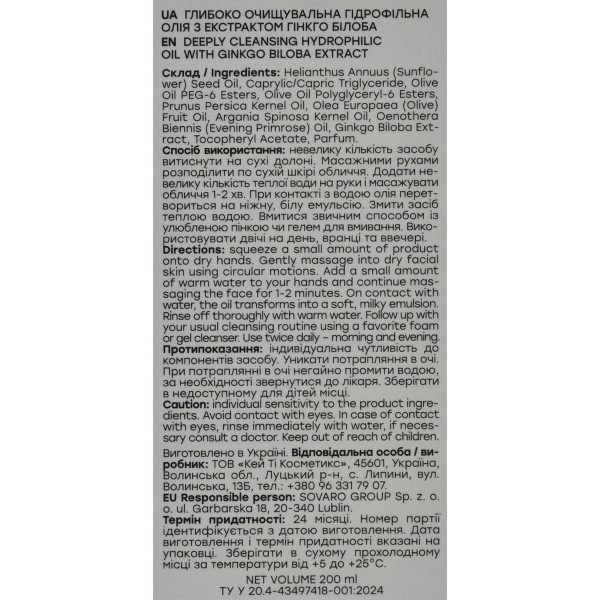 UA ГЛИБОКО ОЧИЩУВАЛЬНА ГІДРОФІЛЬНА ОЛІЯ З ЕКСТРАКТОМ ГІНКГО БІЛОБА
EN DEEPLY CLEANSING HYDROPHILIC OIL WITH GINKGO BILOBA EXTRACT

Склад / Ingredients: Helianthus Annuus (Sunflower) Seed Oil, Caprylic/Capric Triglyceride, Olive Oil PEG-6 Esters, Olive Oil Polyglyceryl-6 Esters, Prunus Persica Kernel Oil, Olea Europaea (Olive) Fruit Oil, Argania Spinosa Kernel Oil, Oenothera Biennis (Evening Primrose) Oil, Ginkgo Biloba Extract, Tocopheryl Acetate, Parfum.
Спосіб використання: невелику кількість засобу витиснути на сухі долоні. Масажними рухами розподілити по сухій шкірі обличчя. Додати невелику кількість теплої води на руки і масажувати обличчя 1-2 хв. При контакті з водою олія перетвориться на ніжну, білу емульсію. Змити засіб теплою водою. Вмитися звичним способом із улюбленою пінкою чи гелем для вмивання. Використовувати двічі на день, вранці та ввечері.
Directions: squeeze a small amount of product onto dry hands. Gently massage into dry facial skin using circular motions. Add a small amount of warm water to your hands and continue massaging the face for 1-2 minutes. On contact with water, the oil transforms into a soft, milky emulsion. Rinse off thoroughly with warm water. Follow up with your usual cleansing routine using a favorite foam or gel cleanser. Use twice daily – morning and evening.
Протипоказання: індивідуальна чутливість до компонентів засобу. Уникати потрапляння в очі. При потраплянні в очі негайно промити водою, за необхідності звернутися до лікаря. Зберігати в недоступному для дітей місці.
Caution: individual sensitivity to the product ingredients. Avoid contact with eyes. In case of contact with eyes, rinse immediately with water, if necessary consult a doctor. Keep out of reach of children.

Виготовлено в Україні. Відповідальна особа / виробник: ТОВ «Кей Ті Косметикс», 45601, Україна, Волинська обл., Луцький р-н, с. Липини, вул. Волинська, 13Б, тел.: +380 96 331 79 07.
EU Responsible person: SOVARO GROUP Sp. z. o. o. ul. Garbarska 18, 20-340 Lublin.
Термін придатності: 24 місяці. Номер партії ідентифікується з датою виготовлення. Дата виготовлення і термін придатності вказані на упаковці. Зберігати в сухому прохолодному місці за температури від +5 до +25°С.

NET VOLUME 200 ml
ТУ У 20.4-43497418-001:2024